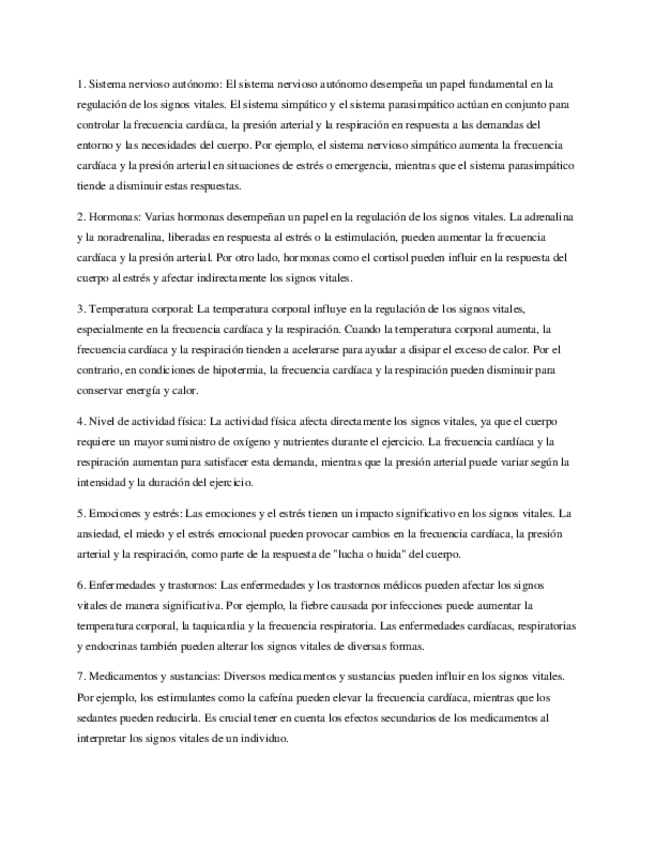 1. Sistema nervioso autónomo: El sistema nervioso autónomo desempeña un papel fundamental en la regulación de los signos vitales. El sistema simpático y el sistema parasimpático actúan en conjunto para controlar la frecuencia cardíaca, la presión arterial y la respiración en respuesta a las demandas del entorno y las necesidades del cuerpo. Por ejemplo, el sistema nervioso simpático aumenta la frecuencia cardíaca y la presión arterial en situaciones de estrés o emergencia, mientras que el sistema parasimpático tiende a disminuir estas respuestas.

2. Hormonas: Varias hormonas desempeñan un papel en la regulación de los signos vitales. La adrenalina y la noradrenalina, liberadas en respuesta al estrés o la estimulación, pueden aumentar la frecuencia cardíaca y la presión arterial. Por otro lado, hormonas como el cortisol pueden influir en la respuesta del cuerpo al estrés y afectar indirectamente los signos vitales.

3. Temperatura corporal: La temperatura corporal influye en la regulación de los signos vitales, especialmente en la frecuencia cardíaca y la respiración. Cuando la temperatura corporal aumenta, la frecuencia cardíaca y la respiración tienden a acelerarse para ayudar a disipar el exceso de calor. Por el contrario, en condiciones de hipotermia, la frecuencia cardíaca y la respiración pueden disminuir para conservar energía y calor.

4. Nivel de actividad física: La actividad física afecta directamente los signos vitales, ya que el cuerpo requiere un mayor suministro de oxígeno y nutrientes durante el ejercicio. La frecuencia cardíaca y la respiración aumentan para satisfacer esta demanda, mientras que la presión arterial puede variar según la intensidad y la duración del ejercicio.

5. Emociones y estrés: Las emociones y el estrés tienen un impacto significativo en los signos vitales. La ansiedad, el miedo y el estrés emocional pueden provocar cambios en la frecuencia cardíaca, la presión arterial y la respiración, como parte de la respuesta de "lucha o huida" del cuerpo.

6. Enfermedades y trastornos: Las enfermedades y los trastornos médicos pueden afectar los signos vitales de manera significativa. Por ejemplo, la fiebre causada por infecciones puede aumentar la temperatura corporal, la taquicardia y la frecuencia respiratoria. Las enfermedades cardíacas, respiratorias y endocrinas también pueden alterar los signos vitales de diversas formas.

7. Medicamentos y sustancias: Diversos medicamentos y sustancias pueden influir en los signos vitales. Por ejemplo, los estimulantes como la cafeína pueden elevar la frecuencia cardíaca, mientras que los sedantes pueden reducirla. Es crucial tener en cuenta los efectos secundarios de los medicamentos al interpretar los signos vitales de un individuo.